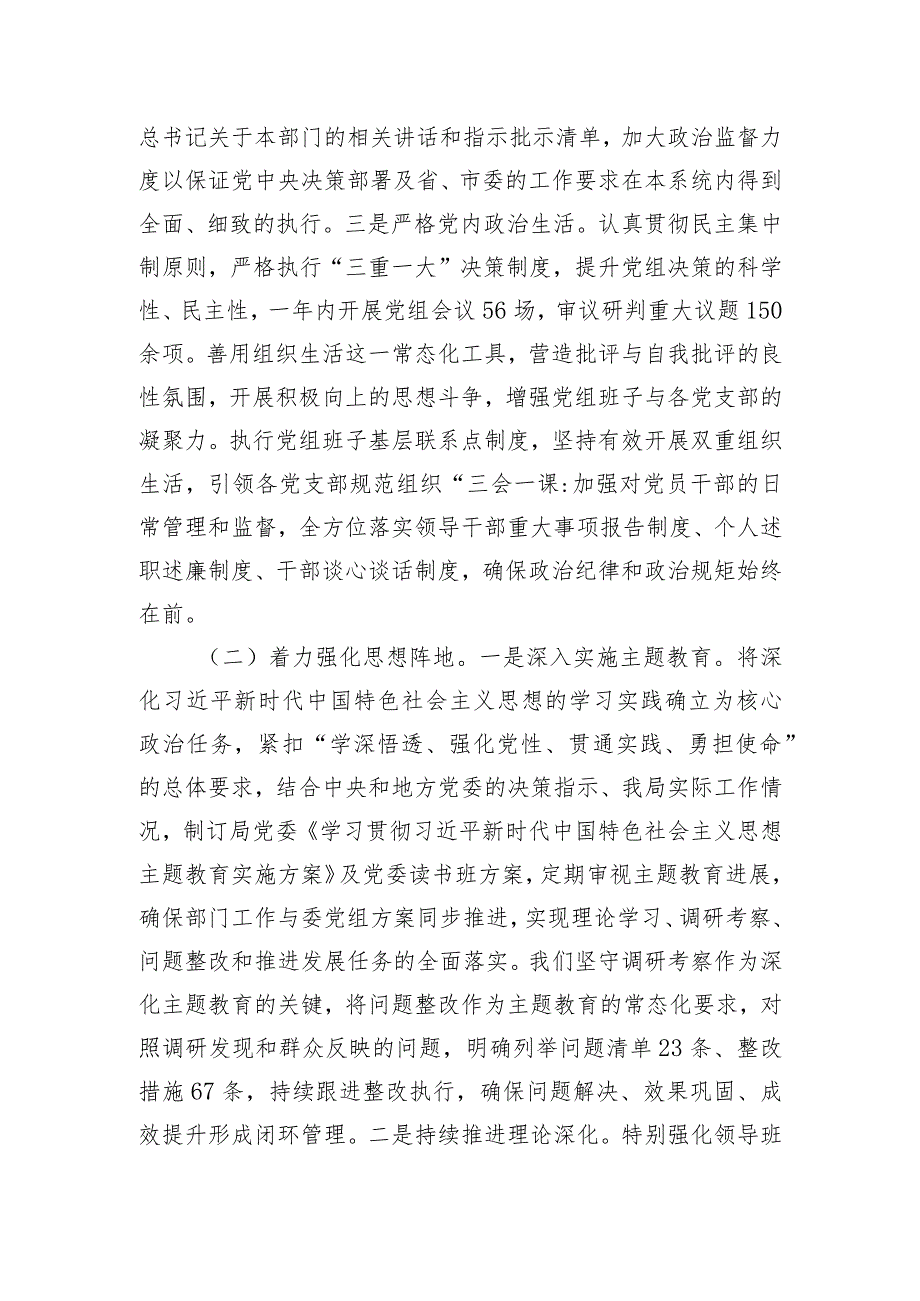 总书记关于本部门的相关讲话和指示批示清单，加大政治监督力度以保证党中央决策部署及省、市委的工作要求在本系统内得到全面、细致的执行。三是严格党内政治生活。认真贯彻民主集中制原则，严格执行“三重一大”决策制度，提升党组决策的科学性、民主性，一年内开展党组会议56场，审议研判重大议题150余项。善用组织生活这一常态化工具，营造批评与自我批评的良性氛围，开展积极向上的思想斗争，增强党组班子与各党支部的凝聚力。执行党组班子基层联系点制度，坚持有效开展双重组织生活，引领各党支部规范组织“三会一课:加强对党员干部的日常管理和监督，全方位落实领导干部重大事项报告制度、个人述职述廉制度、干部谈心谈话制度，确保政治纪律和政治规矩始终在前。

（二）着力强化思想阵地。一是深入实施主题教育。将深化习近平新时代中国特色社会主义思想的学习实践确立为核心政治任务，紧扣“学深悟透、强化党性、贯通实践、勇担使命”的总体要求，结合中央和地方党委的决策指示、我局实际工作情况，制订局党委《学习贯彻习近平新时代中国特色社会主义思想主题教育实施方案》及党委读书班方案，定期审视主题教育进展，确保部门工作与委党组方案同步推进，实现理论学习、调研考察、问题整改和推进发展任务的全面落实。我们坚守调研考察作为深化主题教育的关键，将问题整改作为主题教育的常态化要求，对照调研发现和群众反映的问题，明确列举问题清单23条、整改措施67条，持续跟进整改执行，确保问题解决、效果巩固、成效提升形成闭环管理。二是持续推进理论深化。特别强化领导班